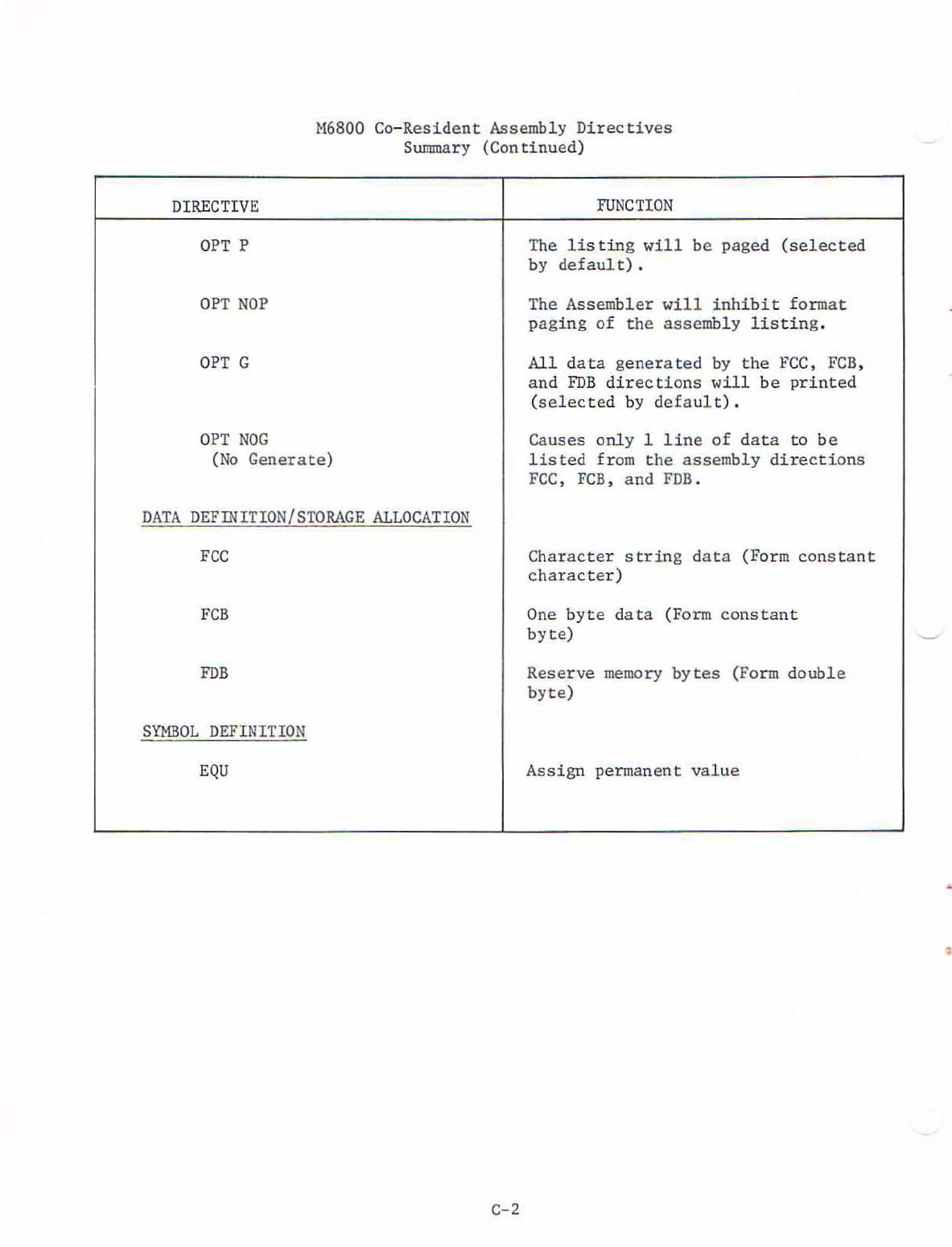 M6800 Co-Resident Assembly Directives
Summary (Continued)

| DIRECTIVE | FUNCTION |
|---|---|
| OPT P | The listing will be paged (selected by default). |
| OPT NOP | The Assembler will inhibit format paging of the assembly listing. |
| OPT G | All data generated by the FCC, FCB, and FDB directions will be printed (selected by default). |
| OPT NOG (No Generate) | Causes only 1 line of data to be listed from the assembly directions FCC, FCB, and FDB. |
| DATA DEFINITION/STORAGE ALLOCATION | |
| FCC | Character string data (Form constant character) |
| FCB | One byte data (Form constant byte) |
| FDB | Reserve memory bytes (Form double byte) |
| SYMBOL DEFINITION | |
| EQU | Assign permanent value |

C-2